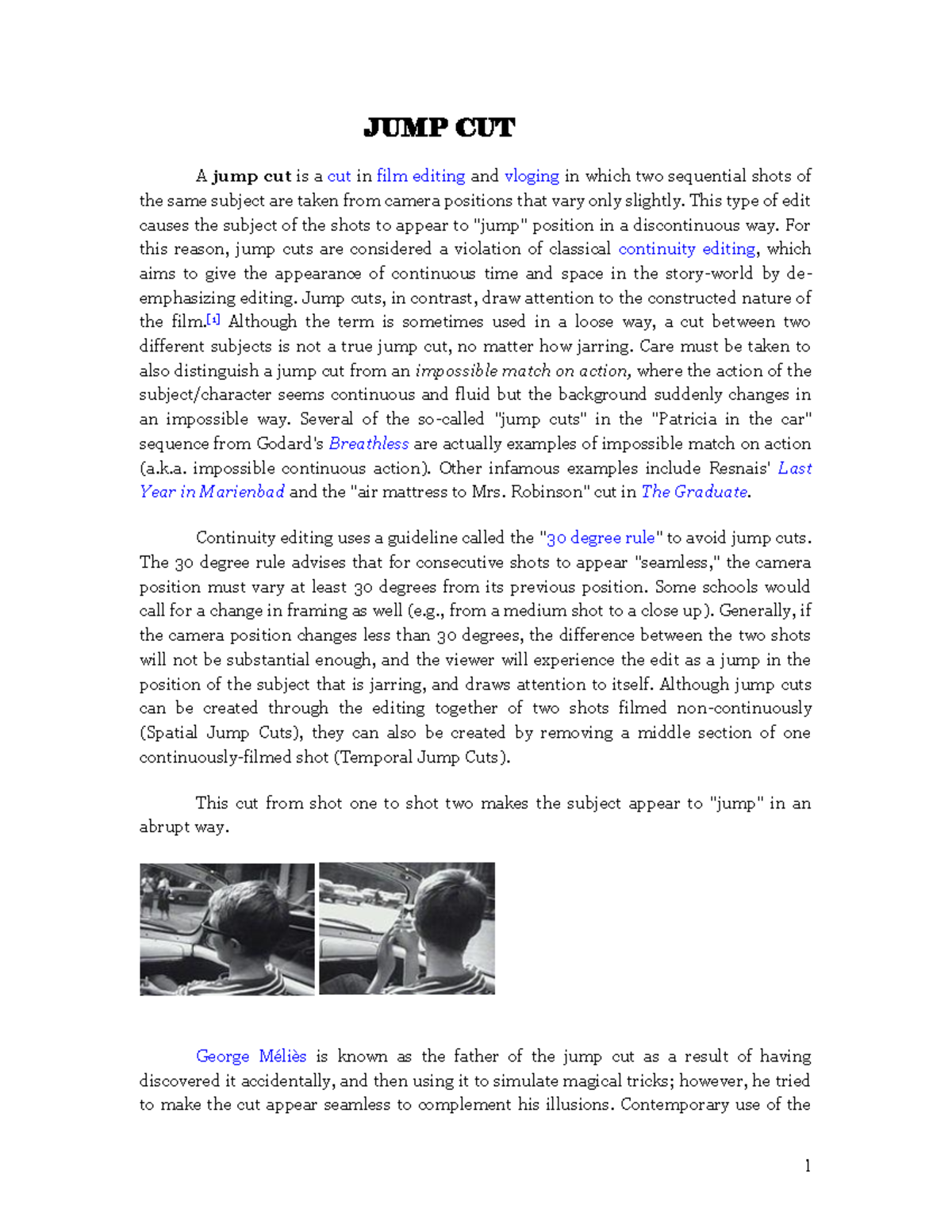 JUMP CUT

A jump cut is a cut in film editing and vloging in which two sequential shots of the same subject are taken from camera positions that vary only slightly. This type of edit causes the subject of the shots to appear to "jump" position in a discontinuous way. For this reason, jump cuts are considered a violation of classical continuity editing, which aims to give the appearance of continuous time and space in the story-world by de-emphasizing editing. Jump cuts, in contrast, draw attention to the constructed nature of the film.$^{[1]}$ Although the term is sometimes used in a loose way, a cut between two different subjects is not a true jump cut, no matter how jarring. Care must be taken to also distinguish a jump cut from an impossible match on action, where the action of the subject/character seems continuous and fluid but the background suddenly changes in an impossible way. Several of the so-called "jump cuts" in the "Patricia in the car" sequence from Godard's Breathless are actually examples of impossible match on action (a.k.a. impossible continuous action). Other infamous examples include Resnais' Last Year in Marienbad and the "air mattress to Mrs. Robinson" cut in The Graduate.

Continuity editing uses a guideline called the "30 degree rule" to avoid jump cuts. The 30 degree rule advises that for consecutive shots to appear "seamless," the camera position must vary at least 30 degrees from its previous position. Some schools would call for a change in framing as well (e.g., from a medium shot to a close up). Generally, if the camera position changes less than 30 degrees, the difference between the two shots will not be substantial enough, and the viewer will experience the edit as a jump in the position of the subject that is jarring, and draws attention to itself. Although jump cuts can be created through the editing together of two shots filmed non-continuously (Spatial Jump Cuts), they can also be created by removing a middle section of one continuously-filmed shot (Temporal Jump Cuts).

This cut from shot one to shot two makes the subject appear to "jump" in an abrupt way.

George Méliès is known as the father of the jump cut as a result of having discovered it accidentally, and then using it to simulate magical tricks; however, he tried to make the cut appear seamless to complement his illusions. Contemporary use of the

1